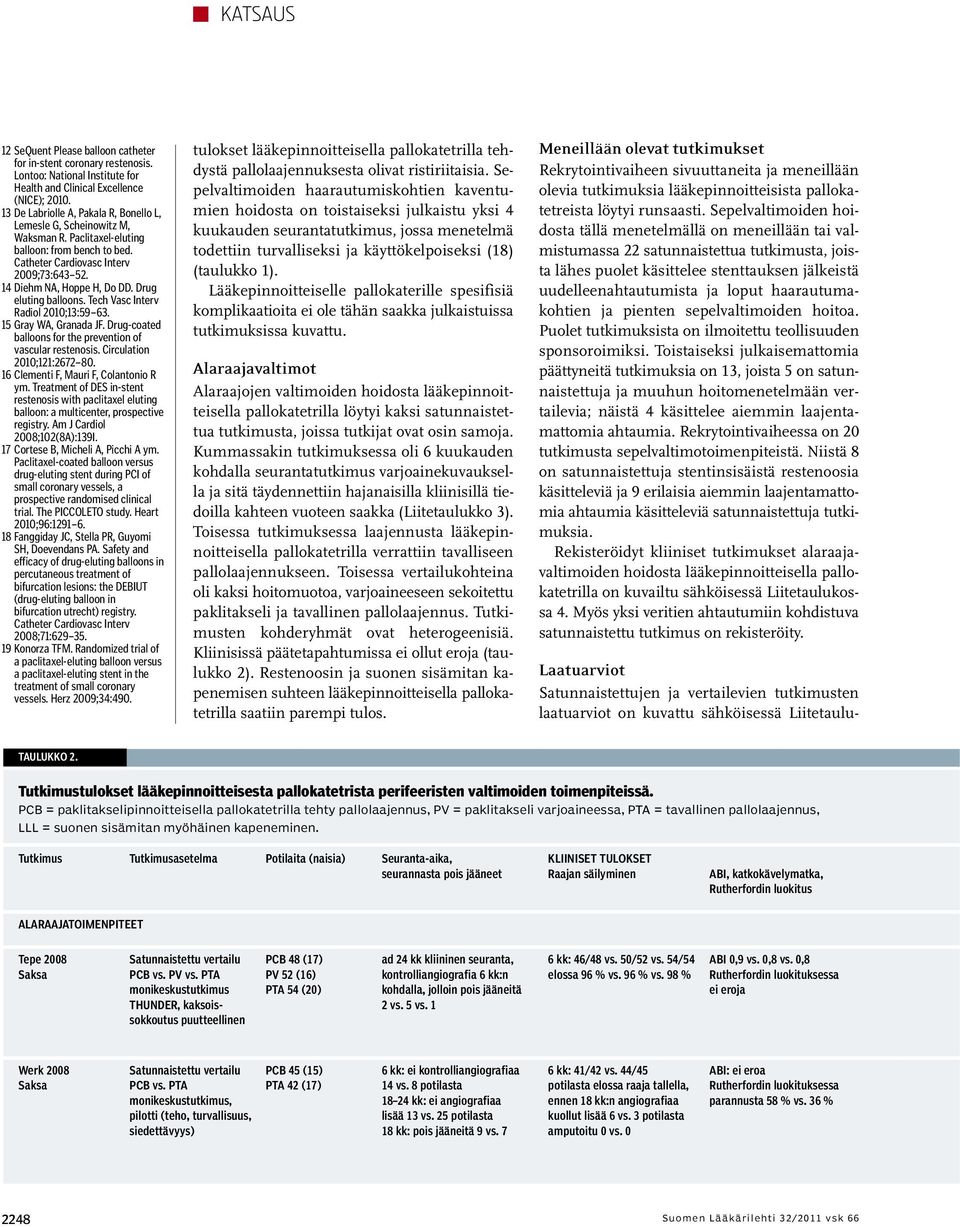 KATSAUS

12 SeQuent Please balloon catheter for in-stent coronary restenosis. Lontoo: National Institute for Health and Clinical Excellence (NICE); 2010.
13 De Labriolle A, Pakala R, Bonello L, Lemesle G, Scheinowitz M, Waksman R. Paclitaxel-eluting balloon: from bench to bed. Catheter Cardiovasc Interv 2009;73:643–52.
14 Diehm NA, Hoppe H, Do DD. Drug eluting balloons. Tech Vasc Interv Radiol 2010;13:59–63.
15 Gray WA, Granada JF. Drug-coated balloons for the prevention of vascular restenosis. Circulation 2010;121:2672–80.
16 Clementi F, Mauri F, Colantonio R ym. Treatment of DES in-stent restenosis with paclitaxel eluting balloon: a multicenter, prospective registry. Am J Cardiol 2008;102(8A):139I.
17 Cortese B, Micheli A, Picchi A ym. Paclitaxel-coated balloon versus drug-eluting stent during PCI of small coronary vessels, a prospective randomised clinical trial. The PICCOLETO study. Heart 2010;96:1291–6.
18 Fanggiday JC, Stella PR, Guyomi SH, Doevendans PA. Safety and efficacy of drug-eluting balloons in percutaneous treatment of bifurcation lesions: the DEBIUT (drug-eluting balloon in bifurcation utrecht) registry. Catheter Cardiovasc Interv 2008;71:629–35.
19 Konorza TFM. Randomized trial of a paclitaxel-eluting balloon versus a paclitaxel-eluting stent in the treatment of small coronary vessels. Herz 2009;34:490.

tulokset lääkepinnoitteisella pallokatetrilla tehdystä pallolaajennuksesta olivat ristiriitaisia. Sepelvaltimoiden haarautumiskohtien kaventumien hoidosta on toistaiseksi julkaistu yksi 4 kuukauden seurantatutkimus, jossa menetelmä todettiin turvalliseksi ja käyttökelpoiseksi (18) (taulukko 1).

Lääkepinnoitteiselle pallokaterille spesifisiä komplikaatioita ei ole tähän saakka julkaistuissa tutkimuksissa kuvattu.

Alaraajavaltimot
Alaraajojen valtimoiden hoidosta lääkepinnoitteisella pallokatetrilla löytyi kaksi satunnaistettua tutkimusta, joissa tutkijat ovat osin samoja. Kummassakin tutkimuksessa oli 6 kuukauden kohdalla seurantatutkimus varjoainekuvauksella ja sitä täydennettiin hajanaisilla kliinisillä tiedoilla kahteen vuoteen saakka (Liitetaulukko 3). Toisessa tutkimuksessa laajennusta lääkepinnoitteisella pallokatetrilla verrattiin tavalliseen pallolaajennukseen. Toisessa vertailukohteina oli kaksi hoitomuotoa, varjoaineeseen sekoitettu paklitakseli ja tavallinen pallolaajennus. Tutkimusten kohderyhmät ovat heterogeenisiä. Kliinisissä päätetapahtumissa ei ollut eroja (taulukko 2). Restenoosin ja suonen sisämitan kapenemisen suhteen lääkepinnoitteisella pallokatetrilla saatiin parempi tulos.

Meneillään olevat tutkimukset
Rekrytointivaiheen sivuuttaneita ja meneillään olevia tutkimuksia lääkepinnoitteisista pallokatetreista löytyi runsaasti. Sepelvaltimoiden hoidosta tällä menetelmällä on meneillään tai valmistumassa 22 satunnaistettua tutkimusta, joista lähes puolet käsittelee stenttauksen jälkeistä uudelleenahtautumista ja loput haarautumakohtien ja pienten sepelvaltimoiden hoitoa. Puolet tutkimuksista on ilmoitettu teollisuuden sponsoroimiksi. Toistaiseksi julkaisemattomia päättyneitä tutkimuksia on 13, joista 5 on satunnaistettuja ja muuhun hoitomenetelmään vertailevia; näistä 4 käsittelee aiemmin laajentamattomia ahtaumia. Rekrytointivaiheessa on 20 tutkimusta sepelvaltimotoimenpiteistä. Niistä 8 on satunnaistettuja stentinsisäistä restenoosia käsitteleviä ja 9 erilaisia aiemmin laajentamattomia ahtaumia käsitteleviä satunnaistettuja tutkimuksia.

Rekisteröidyt kliiniset tutkimukset alaraajavaltimoiden hoidosta lääkepinnoitteisella pallokatetrilla on kuvailtu sähköisessä Liitetaulukossa 4. Myös yksi veritien ahtautumiin kohdistuva satunnaistettu tutkimus on rekisteröity.

Laatuarviot
Satunnaistettujen ja vertailevien tutkimusten laatuarviot on kuvattu sähköisessä Liitetaulu-

TAULUKKO 2.
Tutkimustulokset lääkepinnoitteisesta pallokatetrista perifeeristen valtimoiden toimenpiteissä.
PCB = paklitakselipinnoitteisella pallokatetrilla tehty pallolaajennus, PV = paklitakseli varjoaineessa, PTA = tavallinen pallolaajennus, LLL = suonen sisämitan myöhäinen kapeneminen.

| Tutkimus | Tutkimusasetelma | Potilaita (naisia) | Seuranta-aika, seurannasta pois jääneet | KLIINISET TULOKSET Raajan säilyminen | ABI, katkokävelymatka, Rutherfordin luokitus |
|---|---|---|---|---|---|
| ALARAAJATOIMENPITEET | | | | | |
| Tepe 2008 Saksa | Satunnaistettu vertailu PCB vs. PV vs. PTA monikeskustutkimus THUNDER, kaksoissokkoutus puutteellinen | PCB 48 (17) PV 52 (16) PTA 54 (20) | ad 24 kk kliininen seuranta, kontrolliangiografia 6 kk:n kohdalla, jolloin pois jääneitä 2 vs. 5 vs. 1 | 6 kk: 46/48 vs. 50/52 vs. 54/54 elossa 96 % vs. 96 % vs. 98 % | ABI 0,9 vs. 0,8 vs. 0,8 Rutherfordin luokituksessa ei eroja |
| Werk 2008 Saksa | Satunnaistettu vertailu PCB vs. PTA monikeskustutkimus, pilotti (teho, turvallisuus, siedettävyys) | PCB 45 (15) PTA 42 (17) | 6 kk: ei kontrolliangiografiaa 14 vs. 8 potilasta 18–24 kk: ei angiografiaa lisää 13 vs. 25 potilasta 18 kk: pois jääneitä 9 vs. 7 | 6 kk: 41/42 vs. 44/45 potilasta elossa raaja tallella, ennen 18 kk:n angiografiaa kuollut lisää 6 vs. 3 potilasta amputoitu 0 vs. 0 | ABI: ei eroa Rutherfordin luokituksessa parannusta 58 % vs. 36 % |

2248
Suomen Lääkärilehti 32/2011 vsk 66